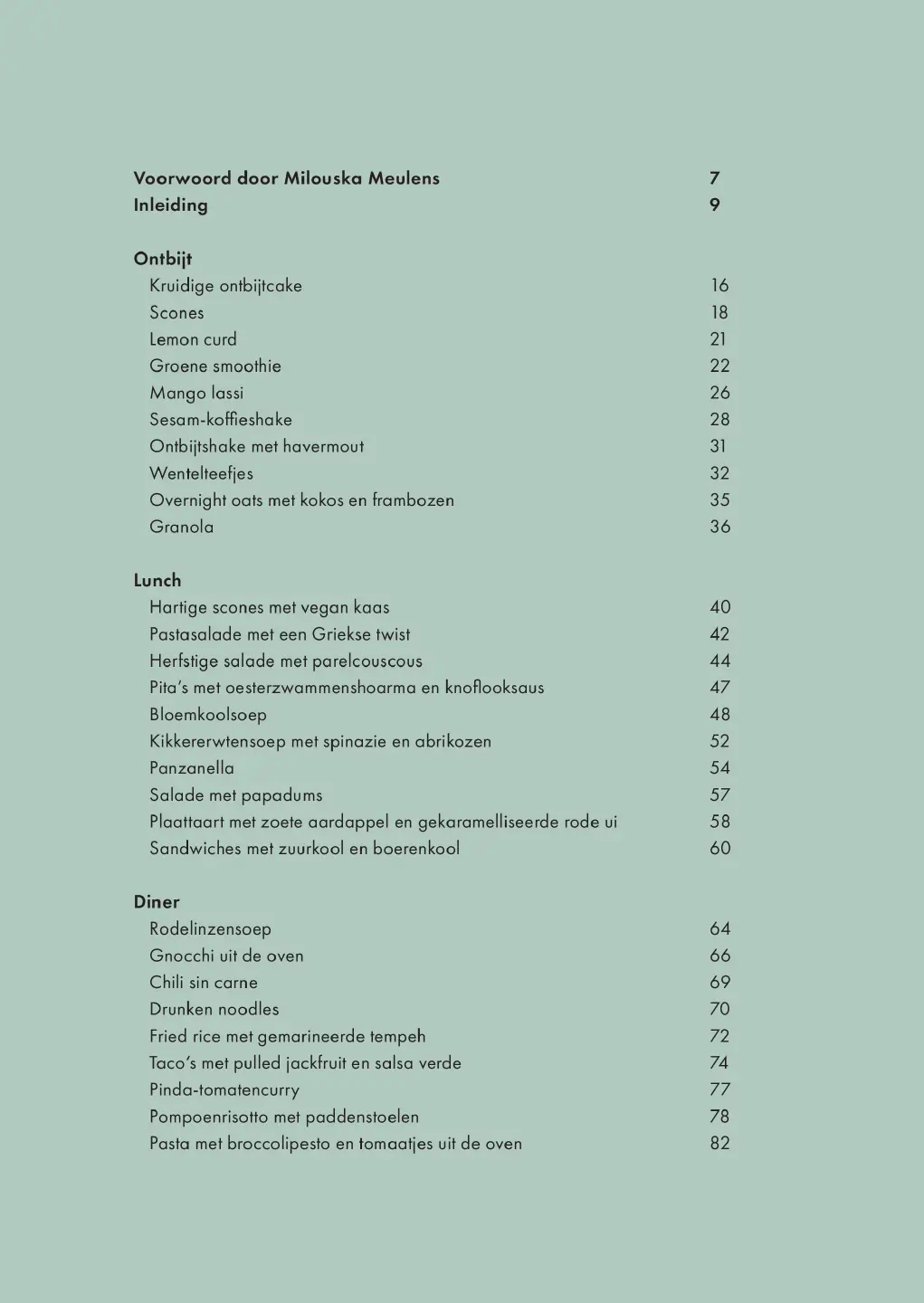 Voorwoord door Milouska Meulens 7
Inleiding 9

Ontbijt
Kruidige ontbijtcake 16
Scones 18
Lemon curd 21
Groene smoothie 22
Mango lassi 26
Sesam-koffieshake 28
Ontbijtshake met havermout 31
Wentelteefjes 32
Overnight oats met kokos en frambozen 35
Granola 36

Lunch
Hartige scones met vegan kaas 40
Pastasalade met een Griekse twist 42
Herfstige salade met parelcouscous 44
Pita's met oesterzwammenshoarma en knoflooksaus 47
Bloemkoolsoep 48
Kikkererwtensoep met spinazie en abrikozen 52
Panzanella 54
Salade met papadums 57
Plaattaart met zoete aardappel en gekaramelliseerde rode ui 58
Sandwiches met zuurkool en boerenkool 60

Diner
Rodelinzensoep 64
Gnocchi uit de oven 66
Chili sin carne 69
Drunken noodles 70
Fried rice met gemarineerde tempeh 72
Taco's met pulled jackfruit en salsa verde 74
Pinda-tomatencurry 77
Pompoenrisotto met paddenstoelen 78
Pasta met broccolipesto en tomaatjes uit de oven 82